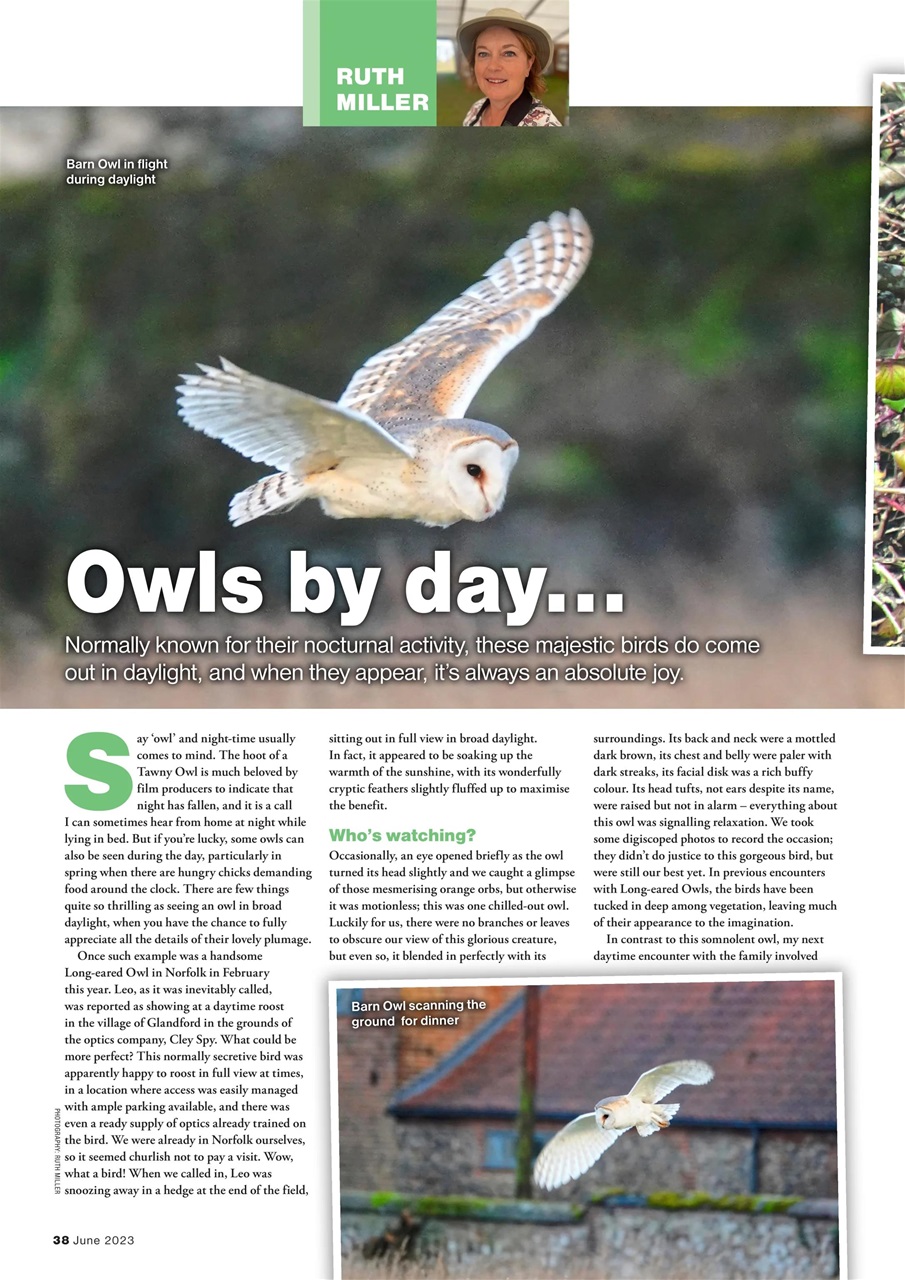 RUTH MILLER

Barn Owl in flight during daylight

Owls by day...

Normally known for their nocturnal activity, these majestic birds do come out in daylight, and when they appear, it's always an absolute joy.

Say 'owl' and night-time usually comes to mind. The hoot of a Tawny Owl is much beloved by film producers to indicate that night has fallen, and it is a call I can sometimes hear from home at night while lying in bed. But if you're lucky, some owls can also be seen during the day, particularly in spring when there are hungry chicks demanding food around the clock. There are few things quite so thrilling as seeing an owl in broad daylight, when you have the chance to fully appreciate all the details of their lovely plumage.

Once such example was a handsome Long-eared Owl in Norfolk in February this year. Leo, as it was inevitably called, was reported as showing at a daytime roost in the village of Glandford in the grounds of the optics company, Cley Spy. What could be more perfect? This normally secretive bird was apparently happy to roost in full view at times, in a location where access was easily managed with ample parking available, and there was even a ready supply of optics already trained on the bird. We were already in Norfolk ourselves, so it seemed churlish not to pay a visit. Wow, what a bird! When we called in, Leo was snoozing away in a hedge at the end of the field, sitting out in full view in broad daylight. In fact, it appeared to be soaking up the warmth of the sunshine, with its wonderfully cryptic feathers slightly fluffed up to maximise the benefit.

Who's watching?

Occasionally, an eye opened briefly as the owl turned its head slightly and we caught a glimpse of those mesmerising orange orbs, but otherwise it was motionless; this was one chilled-out owl. Luckily for us, there were no branches or leaves to obscure our view of this glorious creature, but even so, it blended in perfectly with its surroundings. Its back and neck were a mottled dark brown, its chest and belly were paler with dark streaks, its facial disk was a rich buffy colour. Its head tufts, not ears despite its name, were raised but not in alarm – everything about this owl was signalling relaxation. We took some digiscoped photos to record the occasion; they didn't do justice to this gorgeous bird, but were still our best yet. In previous encounters with Long-eared Owls, the birds have been tucked in deep among vegetation, leaving much of their appearance to the imagination.

In contrast to this somnolent owl, my next daytime encounter with the family involved

Barn Owl scanning the ground for dinner

PHOTOGRAPHY: RUTH MILLER

38 June 2023